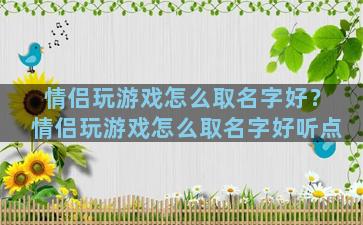 情侣玩游戏怎么取名字好？
情侣玩游戏怎么取名字好听点